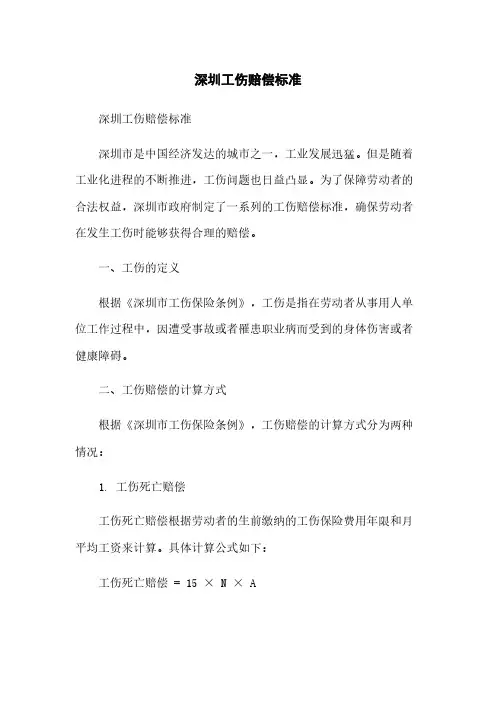 深圳工伤赔偿标准

深圳工伤赔偿标准

深圳市是中国经济发达的城市之一，工业发展迅猛。但是随着工业化进程的不断推进，工伤问题也日益凸显。为了保障劳动者的合法权益，深圳市政府制定了一系列的工伤赔偿标准，确保劳动者在发生工伤时能够获得合理的赔偿。

一、工伤的定义

根据《深圳市工伤保险条例》，工伤是指在劳动者从事用人单位工作过程中，因遭受事故或者罹患职业病而受到的身体伤害或者健康障碍。

二、工伤赔偿的计算方式

根据《深圳市工伤保险条例》，工伤赔偿的计算方式分为两种情况：

1. 工伤死亡赔偿

工伤死亡赔偿根据劳动者的生前缴纳的工伤保险费用年限和月平均工资来计算。具体计算公式如下：

工伤死亡赔偿 = 15 × N × A